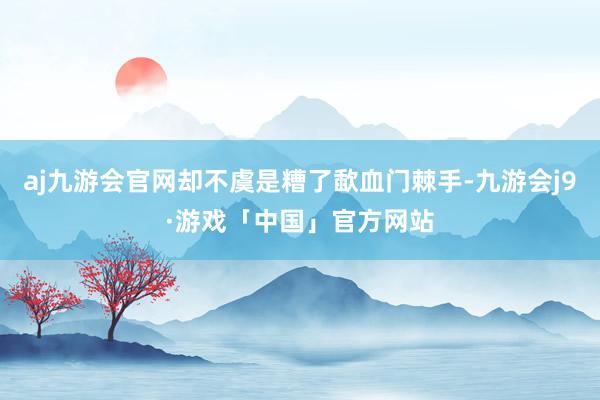 aj九游会官网却不虞是糟了歃血门棘手-九游会j9·游戏「中国」官方网站